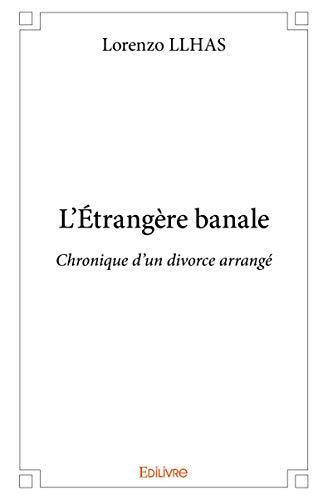 Lorenzo LLHAS

L'Étrangère banale

Chronique d'un divorce arrangé

Edilivre